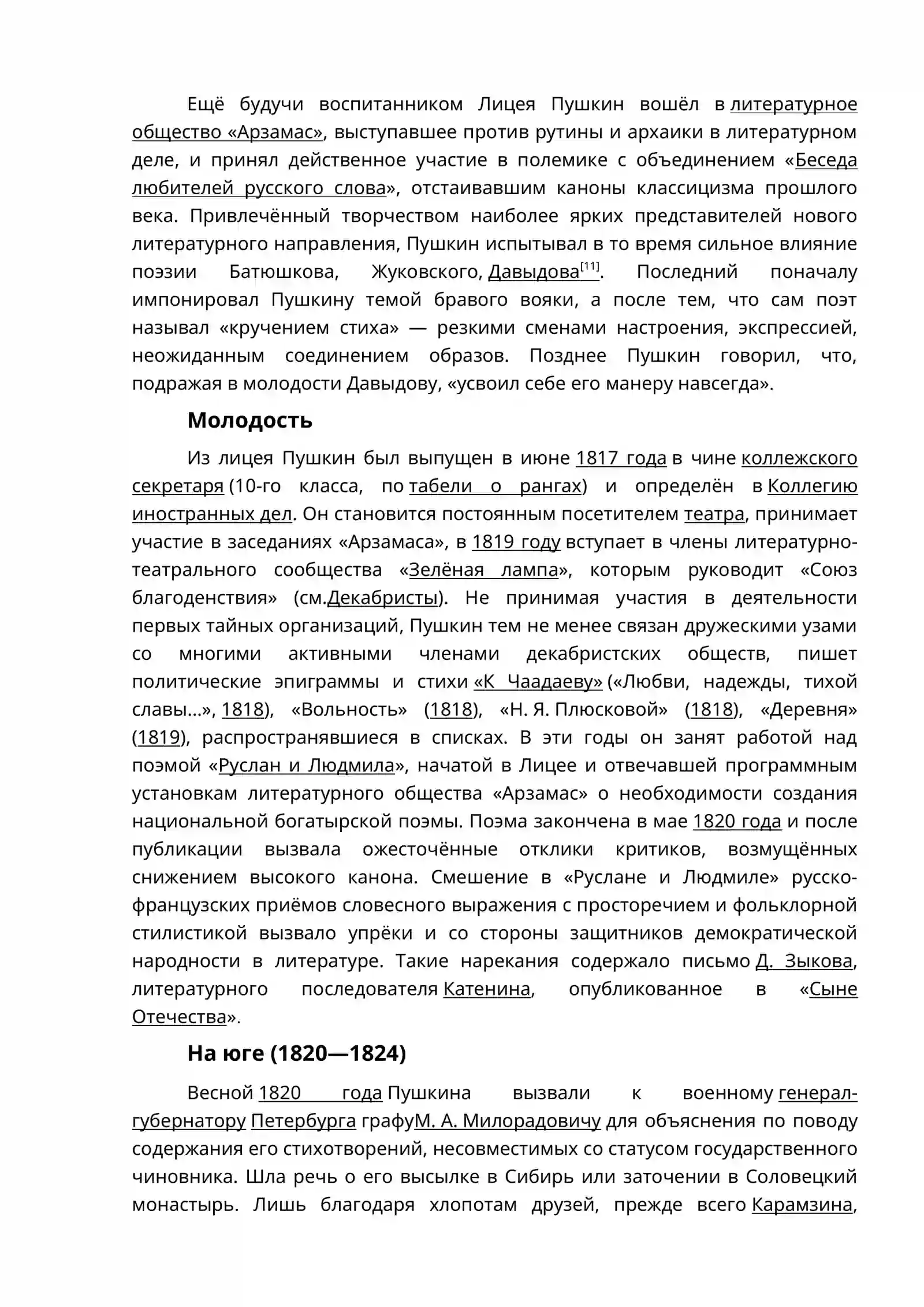 Ещё будучи воспитанником Лицея Пушкин вошёл в литературное общество «Арзамас», выступавшее против рутины и архаики в литературном деле, и принял действенное участие в полемике с объединением «Беседа любителей русского слова», отстаивавшим каноны классицизма прошлого века. Привлечённый творчеством наиболее ярких представителей нового литературного направления, Пушкин испытывал в то время сильное влияние поэзии Батюшкова, Жуковского, Давыдова$^{[11]}$. Последний поначалу импонировал Пушкину темой бравого вояки, а после тем, что сам поэт называл «кручением стиха» — резкими сменами настроения, экспрессией, неожиданным соединением образов. Позднее Пушкин говорил, что, подражая в молодости Давыдову, «усвоил себе его манеру навсегда».

Молодость

Из лицея Пушкин был выпущен в июне 1817 года в чине коллежского секретаря (10-го класса, по табели о рангах) и определён в Коллегию иностранных дел. Он становится постоянным посетителем театра, принимает участие в заседаниях «Арзамаса», в 1819 году вступает в члены литературно-театрального сообщества «Зелёная лампа», которым руководит «Союз благоденствия» (см.Декабристы). Не принимая участия в деятельности первых тайных организаций, Пушкин тем не менее связан дружескими узами со многими активными членами декабристских обществ, пишет политические эпиграммы и стихи «К Чаадаеву» («Любви, надежды, тихой славы…», 1818), «Вольность» (1818), «Н. Я. Плюсковой» (1818), «Деревня» (1819), распространявшиеся в списках. В эти годы он занят работой над поэмой «Руслан и Людмила», начатой в Лицее и отвечавшей программным установкам литературного общества «Арзамас» о необходимости создания национальной богатырской поэмы. Поэма закончена в мае 1820 года и после публикации вызвала ожесточённые отклики критиков, возмущённых снижением высокого канона. Смешение в «Руслане и Людмиле» русско-французских приёмов словесного выражения с просторечием и фольклорной стилистикой вызвало упрёки и со стороны защитников демократической народности в литературе. Такие нарекания содержало письмо Д. Зыкова, литературного последователя Катенина, опубликованное в «Сыне Отечества».

На юге (1820—1824)

Весной 1820 года Пушкина вызвали к военному генерал-губернатору Петербурга графуМ. А. Милорадовичу для объяснения по поводу содержания его стихотворений, несовместимых со статусом государственного чиновника. Шла речь о его высылке в Сибирь или заточении в Соловецкий монастырь. Лишь благодаря хлопотам друзей, прежде всего Карамзина,